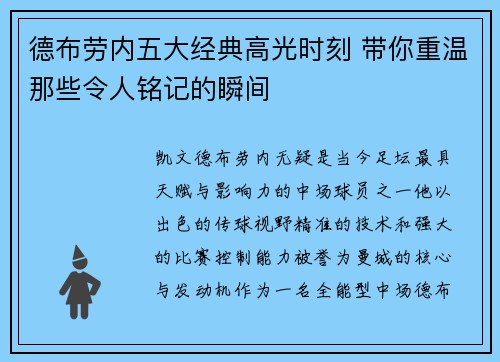 德布劳内五大经典高光时刻 带你重温那些令人铭记的瞬间

凯文德布劳内无疑是当今足坛最具天赋与影响力的中场球员之一他以出色的传球视野精准的技术和强大的比赛控制能力被誉为曼城的核心与发动机作为一名全能型中场德布